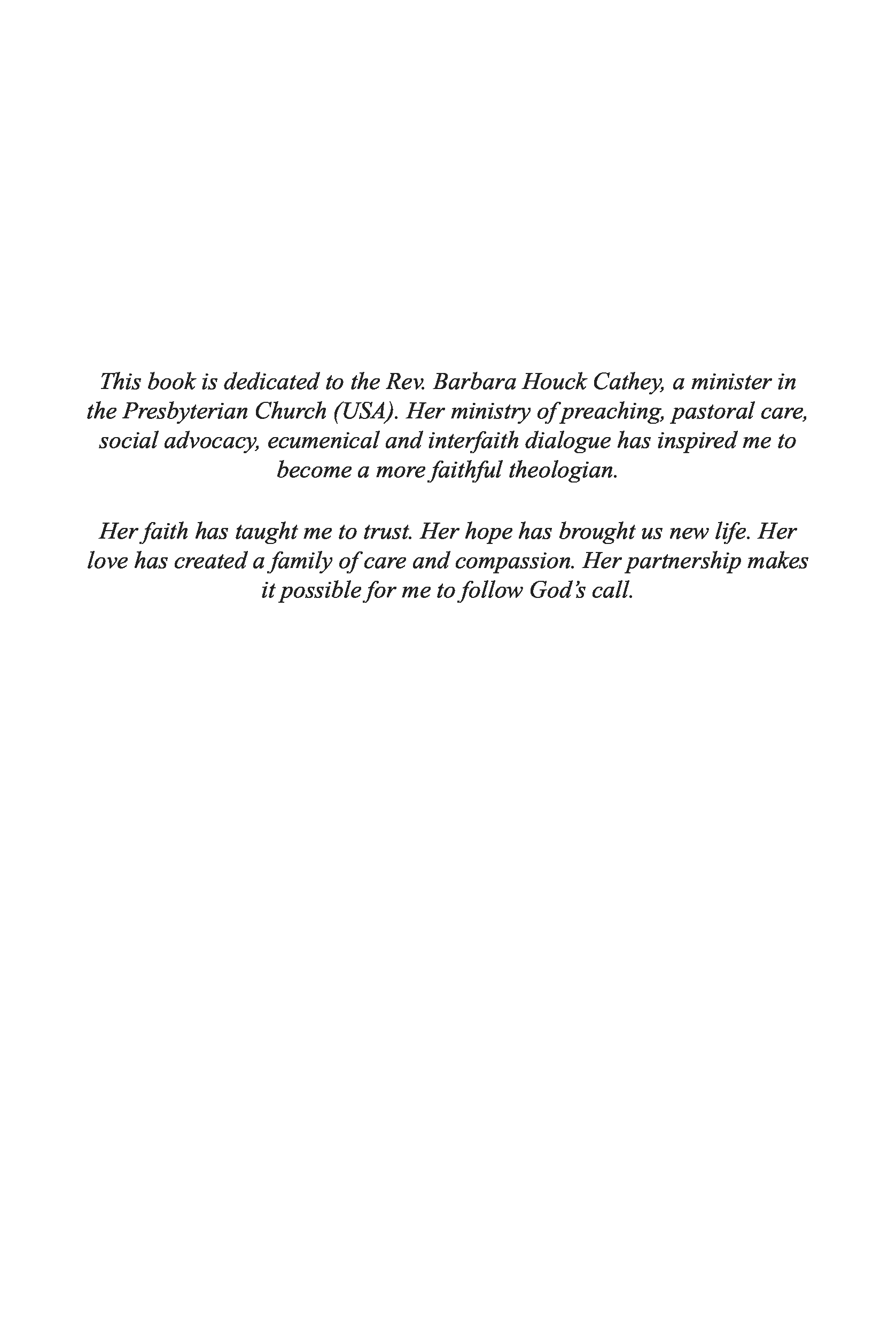 This book is dedicated to the Rev. Barbara Houck Cathey, a minister in the Presbyterian Church (USA). Her ministry of preaching, pastoral care, social advocacy, ecumenical and interfaith dialogue has inspired me to become a more faithful theologian.

Her faith has taught me to trust. Her hope has brought us new life. Her love has created a family of care and compassion. Her partnership makes it possible for me to follow God's call.